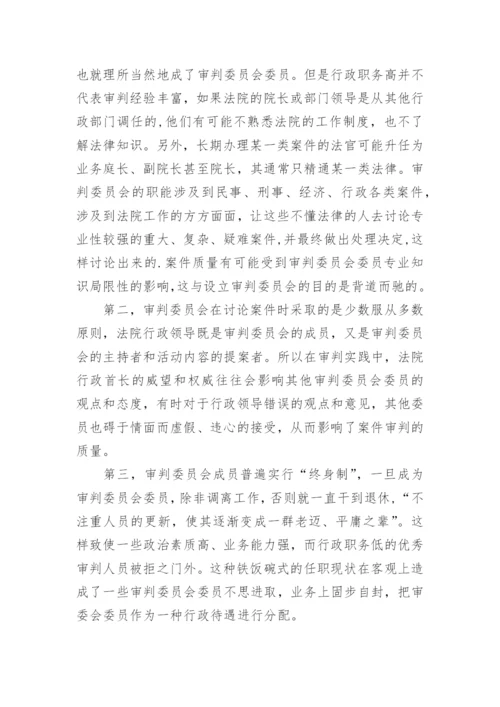 也就理所当然地成了审判委员会委员。但是行政职务高并不代表审判经验丰富，如果法院的院长或部门领导是从其他行政部门调任的,他们有可能不熟悉法院的工作制度，也不了解法律知识。另外，长期办理某一类案件的法官可能升任为业务庭长、副院长甚至院长，其通常只精通某一类法律。审判委员会的职能涉及到民事、刑事、经济、行政各类案件，涉及到法院工作的方方面面，让这些不懂法律的人去讨论专业性较强的重大、复杂、疑难案件,并最终做出处理决定,这样讨论出来的.案件质量有可能受到审判委员会委员专业知识局限性的影响,这与设立审判委员会的目的是背道而驰的。

第二，审判委员会在讨论案件时采取的是少数服从多数原则，法院行政领导既是审判委员会的成员，又是审判委员会的主持者和活动内容的提案者。所以在审判实践中，法院行政首长的威望和权威往往会影响其他审判委员会委员的观点和态度，有时对于行政领导错误的观点和意见，其他委员也碍于情面而虚假、违心的接受，从而影响了案件审判的质量。

第三，审判委员会成员普遍实行“终身制”，一旦成为审判委员会委员，除非调离工作，否则就一直干到退休，“不注重人员的更新，使其逐渐变成一群老迈、平庸之辈”。这样致使一些政治素质高、业务能力强，而行政职务低的优秀审判人员被拒之门外。这种铁饭碗式的任职现状在客观上造成了一些审判委员会委员不思进取，业务上固步自封，把审委会委员作为一种行政待遇进行分配。